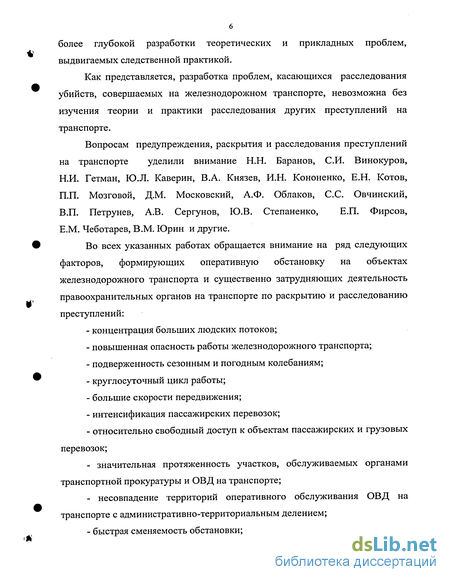 6

более глубокой разработки теоретических и прикладных проблем, выдвигаемых следственной практикой.

Как представляется, разработка проблем, касающихся расследования убийств, совершаемых на железнодорожном транспорте, невозможна без изучения теории и практики расследования других преступлений на транспорте.

Вопросам предупреждения, раскрытия и расследования преступлений на транспорте уделили внимание Н.Н. Баранов, С.И. Винокуров, Н.И. Гетман, Ю.Л. Каверин, В.А. Князев, И.Н. Кононенко, Е.Н. Котов, П.П. Мозговой, Д.М. Московский, А.Ф. Облаков, С.С. Овчинский, В.П. Петрунев, А.В. Сергунов, Ю.В. Степаненко, Е.П. Фирсов, Е.М. Чеботарев, В.М. Юрин и другие.

Во всех указанных работах обращается внимание на ряд следующих факторов, формирующих оперативную обстановку на объектах железнодорожного транспорта и существенно затрудняющих деятельность правоохранительных органов на транспорте по раскрытию и расследованию преступлений:

- концентрация больших людских потоков;

- повышенная опасность работы железнодорожного транспорта;

- подверженность сезонным и погодным колебаниям;

- круглосуточный цикл работы;

- большие скорости передвижения;

- интенсификация пассажирских перевозок;

- относительно свободный доступ к объектам пассажирских и грузовых перевозок;

- значительная протяженность участков, обслуживаемых органами транспортной прокуратуры и ОВД на транспорте;

- несовпадение территорий оперативного обслуживания ОВД на транспорте с административно-территориальным делением;

- быстрая сменяемость обстановки;

dsLib.net
библиотека диссертаций